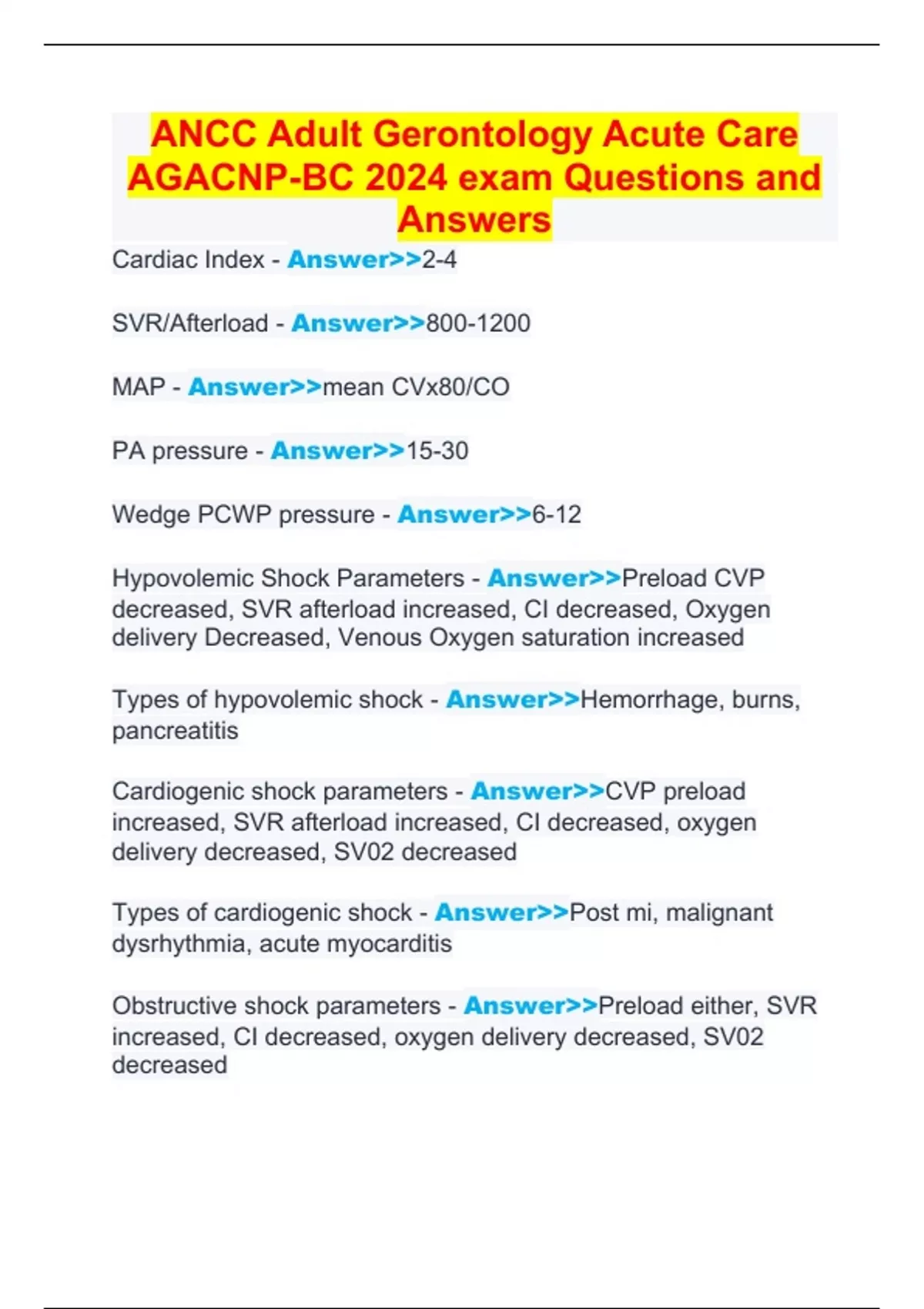 ANCC Adult Gerontology Acute Care AGACNP-BC 2024 exam Questions and Answers

Cardiac Index - Answer>>2-4

SVR/Afterload - Answer>>800-1200

MAP - Answer>>mean CVx80/CO

PA pressure - Answer>>15-30

Wedge PCWP pressure - Answer>>6-12

Hypovolemic Shock Parameters - Answer>>Preload CVP decreased, SVR afterload increased, CI decreased, Oxygen delivery Decreased, Venous Oxygen saturation increased

Types of hypovolemic shock - Answer>>Hemorrhage, burns, pancreatitis

Cardiogenic shock parameters - Answer>>CVP preload increased, SVR afterload increased, CI decreased, oxygen delivery decreased, SV02 decreased

Types of cardiogenic shock - Answer>>Post mi, malignant dysrhythmia, acute myocarditis

Obstructive shock parameters - Answer>>Preload either, SVR increased, CI decreased, oxygen delivery decreased, SV02 decreased